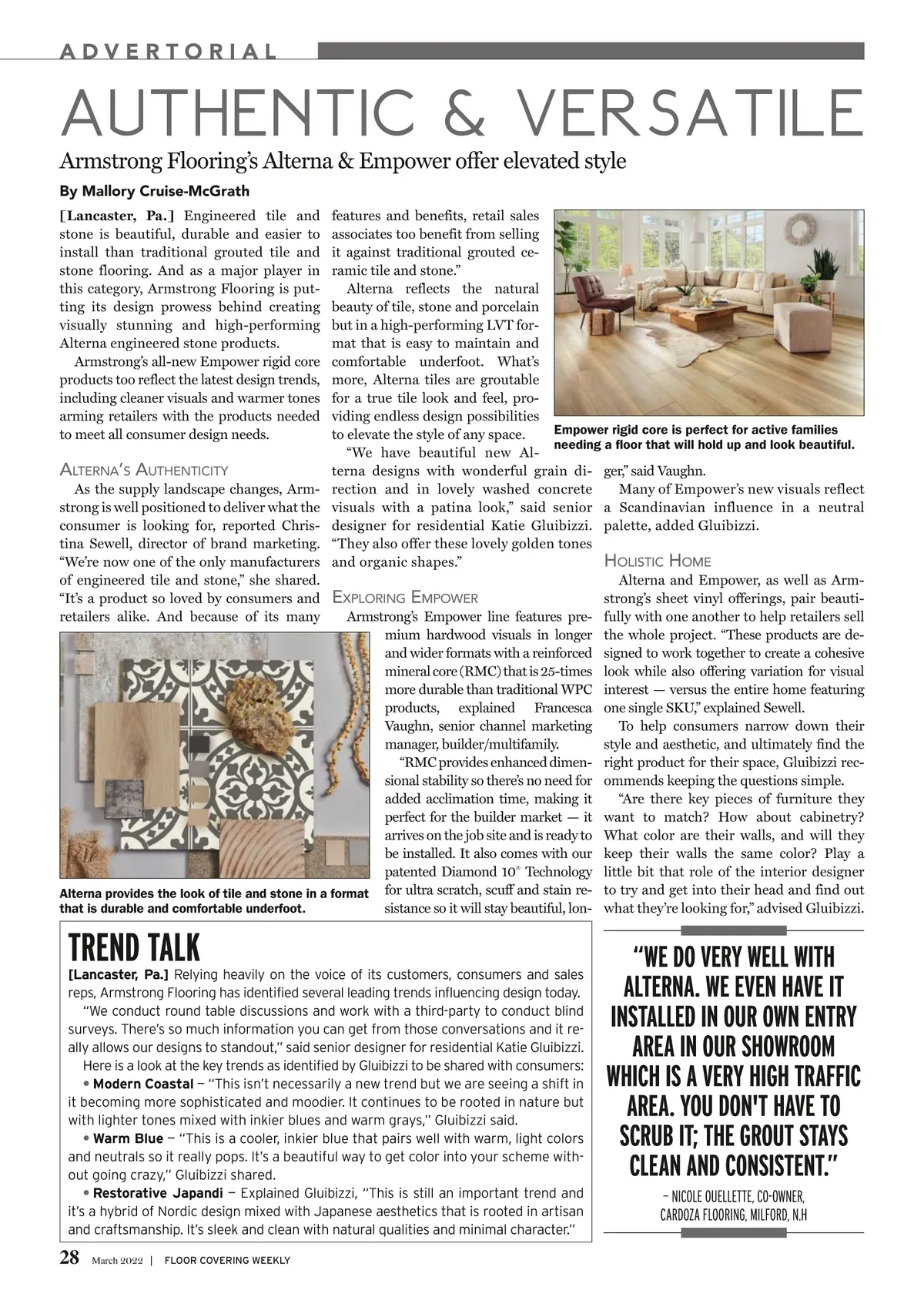 ADVERTORIAL

AUTHENTIC & VERSATILE

Armstrong Flooring's Alterna & Empower offer elevated style

By Mallory Cruise-McGrath

[Lancaster, Pa.] Engineered tile and stone is beautiful, durable and easier to install than traditional grouted tile and stone flooring. And as a major player in this category, Armstrong Flooring is putting its design prowess behind creating visually stunning and high-performing Alterna engineered stone products.

Armstrong's all-new Empower rigid core products too reflect the latest design trends, including cleaner visuals and warmer tones arming retailers with the products needed to meet all consumer design needs.

ALTERNA'S AUTHENTICITY

As the supply landscape changes, Armstrong is well positioned to deliver what the consumer is looking for, reported Christina Sewell, director of brand marketing. "We're now one of the only manufacturers of engineered tile and stone," she shared. "It's a product so loved by consumers and retailers alike. And because of its many features and benefits, retail sales associates too benefit from selling it against traditional grouted ceramic tile and stone."

Alterna reflects the natural beauty of tile, stone and porcelain but in a high-performing LVT format that is easy to maintain and comfortable underfoot. What's more, Alterna tiles are groutable for a true tile look and feel, providing endless design possibilities to elevate the style of any space.

"We have beautiful new Alterna designs with wonderful grain direction and in lovely washed concrete visuals with a patina look," said senior designer for residential Katie Gluibizzi. "They also offer these lovely golden tones and organic shapes."

EXPLORING EMPOWER

Armstrong's Empower line features premium hardwood visuals in longer and wider formats with a reinforced mineral core (RMC) that is 25-times more durable than traditional WPC products, explained Francesca Vaughn, senior channel marketing manager, builder/multifamily.

"RMC provides enhanced dimensional stability so there's no need for added acclimation time, making it perfect for the builder market — it arrives on the job site and is ready to be installed. It also comes with our patented Diamond 10® Technology for ultra scratch, scuff and stain resistance so it will stay beautiful, longer," said Vaughn.

Many of Empower's new visuals reflect a Scandinavian influence in a neutral palette, added Gluibizzi.

HOLISTIC HOME

Alterna and Empower, as well as Armstrong's sheet vinyl offerings, pair beautifully with one another to help retailers sell the whole project. "These products are designed to work together to create a cohesive look while also offering variation for visual interest — versus the entire home featuring one single SKU," explained Sewell.

To help consumers narrow down their style and aesthetic, and ultimately find the right product for their space, Gluibizzi recommends keeping the questions simple.

"Are there key pieces of furniture they want to match? How about cabinetry? What color are their walls, and will they keep their walls the same color? Play a little bit that role of the interior designer to try and get into their head and find out what they're looking for," advised Gluibizzi.

Empower rigid core is perfect for active families needing a floor that will hold up and look beautiful.

Alterna provides the look of tile and stone in a format that is durable and comfortable underfoot.

TREND TALK

[Lancaster, Pa.] Relying heavily on the voice of its customers, consumers and sales reps, Armstrong Flooring has identified several leading trends influencing design today.

"We conduct round table discussions and work with a third-party to conduct blind surveys. There's so much information you can get from those conversations and it really allows our designs to standout," said senior designer for residential Katie Gluibizzi.

Here is a look at the key trends as identified by Gluibizzi to be shared with consumers:

• Modern Coastal – "This isn't necessarily a new trend but we are seeing a shift in it becoming more sophisticated and moodier. It continues to be rooted in nature but with lighter tones mixed with inkier blues and warm grays," Gluibizzi said.

• Warm Blue – "This is a cooler, inkier blue that pairs well with warm, light colors and neutrals so it really pops. It's a beautiful way to get color into your scheme without going crazy," Gluibizzi shared.

• Restorative Japandi – Explained Gluibizzi, "This is still an important trend and it's a hybrid of Nordic design mixed with Japanese aesthetics that is rooted in artisan and craftsmanship. It's sleek and clean with natural qualities and minimal character."

"WE DO VERY WELL WITH ALTERNA. WE EVEN HAVE IT INSTALLED IN OUR OWN ENTRY AREA IN OUR SHOWROOM WHICH IS A VERY HIGH TRAFFIC AREA. YOU DON'T HAVE TO SCRUB IT; THE GROUT STAYS CLEAN AND CONSISTENT."

– NICOLE OUELLETTE, CO-OWNER, CARDOZA FLOORING, MILFORD, N.H

28 March 2022 | FLOOR COVERING WEEKLY